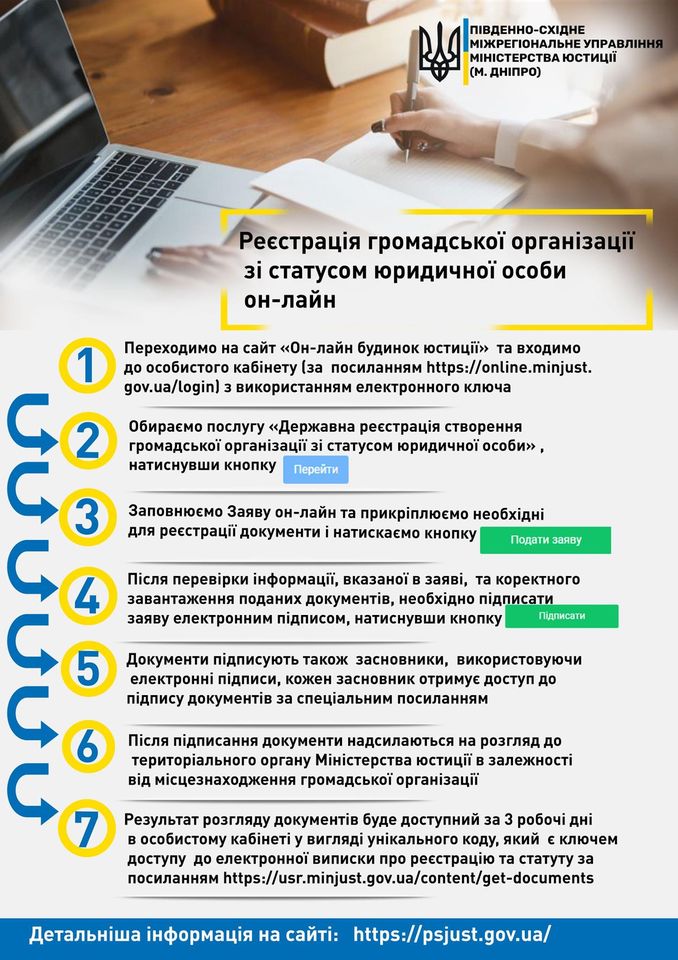 ПІВДЕННО-СХІДНЕ МІЖРЕГІОНАЛЬНЕ УПРАВЛІННЯ МІНІСТЕРСТВА ЮСТИЦІЇ (М. ДНІПРО)

Реєстрація громадської організації зі статусом юридичної особи он-лайн

1 Переходимо на сайт «Он-лайн будинок юстиції» та входимо до особистого кабінету (за посиланням https://online.minjust.gov.ua/login) з використанням електронного ключа

2 Обираємо послугу «Державна реєстрація створення громадської організації зі статусом юридичної особи» , натиснувши кнопку Перейти

3 Заповнюємо Заяву он-лайн та прикріплюємо необхідні для реєстрації документи і натискаємо кнопку Подати заяву

4 Після перевірки інформації, вказаної в заяві, та коректного завантаження поданих документів, необхідно підписати заяву електронним підписом, натиснувши кнопку Підписати

5 Документи підписують також засновники, використовуючи електронні підписи, кожен засновник отримує доступ до підпису документів за спеціальним посиланням

6 Після підписання документи надсилаються на розгляд до територіального органу Міністерства юстиції в залежності від місцезнаходження громадської організації

7 Результат розгляду документів буде доступний за 3 робочі дні в особистому кабінеті у вигляді унікального коду, який є ключем доступу до електронної виписки про реєстрацію та статуту за посиланням https://usr.minjust.gov.ua/content/get-documents

Детальніша інформація на сайті: https://psjust.gov.ua/